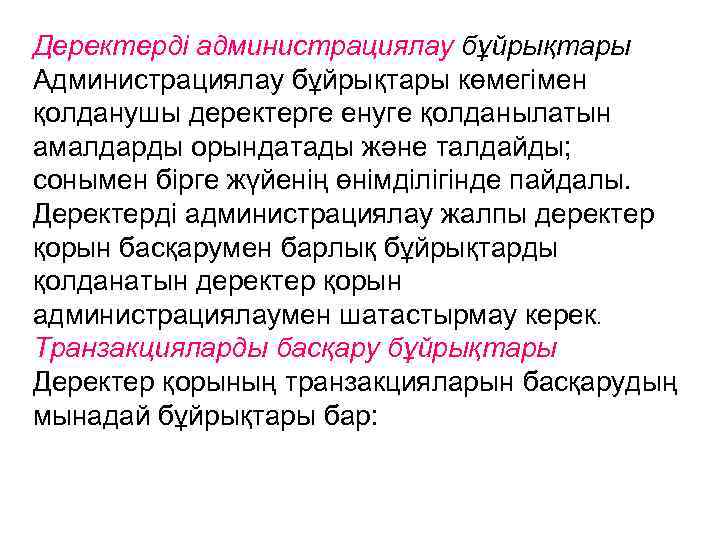 Деректерді администрациялау бұйрықтары
Администрациялау бұйрықтары көмегімен қолданушы деректерге енуге қолданылатын амалдарды орындатады және талдайды; сонымен бірге жүйенің өнімділігінде пайдалы. Деректерді администрациялау жалпы деректер қорын басқарумен барлық бұйрықтарды қолданатын деректер қорын администрациялаумен шатастырмау керек.
Транзакцияларды басқару бұйрықтары
Деректер қорының транзакцияларын басқарудың мынадай бұйрықтары бар: